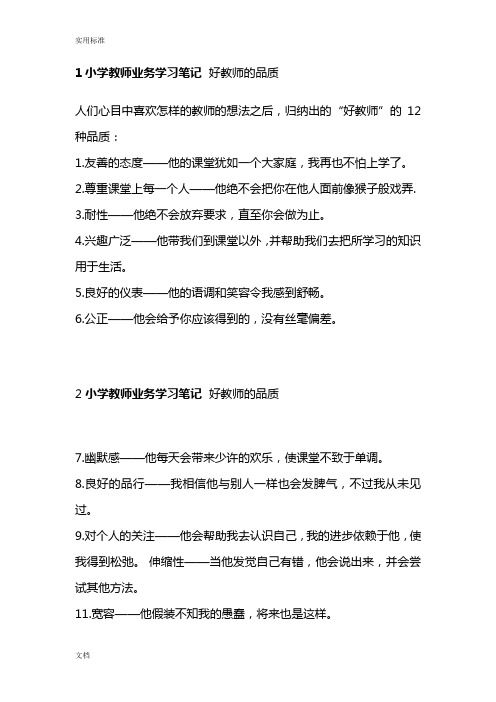 实用标准

1 小学教师业务学习笔记 好教师的品质

人们心目中喜欢怎样的教师的想法之后，归纳出的“好教师”的 12 种品质：

1.友善的态度——他的课堂犹如一个大家庭，我再也不怕上学了。

2.尊重课堂上每一个人——他绝不会把你在他人面前像猴子般戏弄.

3.耐性——他绝不会放弃要求，直至你会做为止。

4.兴趣广泛——他带我们到课堂以外，并帮助我们去把所学习的知识用于生活。

5.良好的仪表——他的语调和笑容令我感到舒畅。

6.公正——他会给予你应该得到的，没有丝毫偏差。

2 小学教师业务学习笔记 好教师的品质

7.幽默感——他每天会带来少许的欢乐，使课堂不致于单调。

8.良好的品行——我相信他与别人一样也会发脾气，不过我从未见过。

9.对个人的关注——他会帮助我去认识自己，我的进步依赖于他，使我得到松弛。 伸缩性——当他发觉自己有错，他会说出来，并会尝试其他方法。

11.宽容——他假装不知我的愚蠢，将来也是这样。

文档